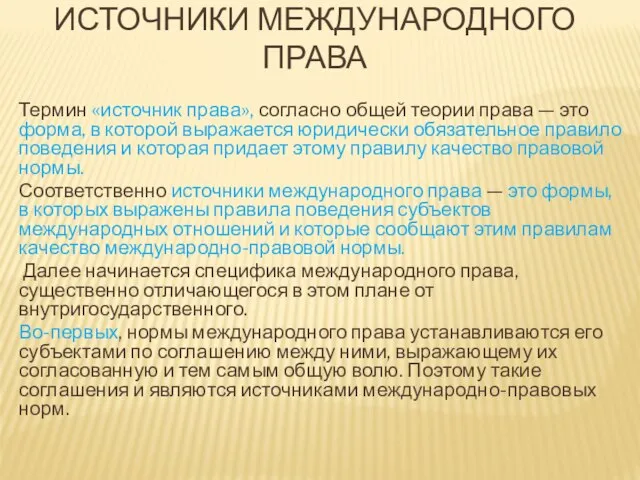 ИСТОЧНИКИ МЕЖДУНАРОДНОГО ПРАВА

Термин «источник права», согласно общей теории права — это форма, в которой выражается юридически обязательное правило поведения и которая придает этому правилу качество правовой нормы.

Соответственно источники международного права — это формы, в которых выражены правила поведения субъектов международных отношений и которые сообщают этим правилам качество международно-правовой нормы.

Далее начинается специфика международного права, существенно отличающегося в этом плане от внутригосударственного.

Во-первых, нормы международного права устанавливаются его субъектами по соглашению между ними, выражающему их согласованную и тем самым общую волю. Поэтому такие соглашения и являются источниками международно-правовых норм.